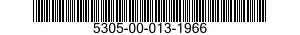 5305-00-013-1966